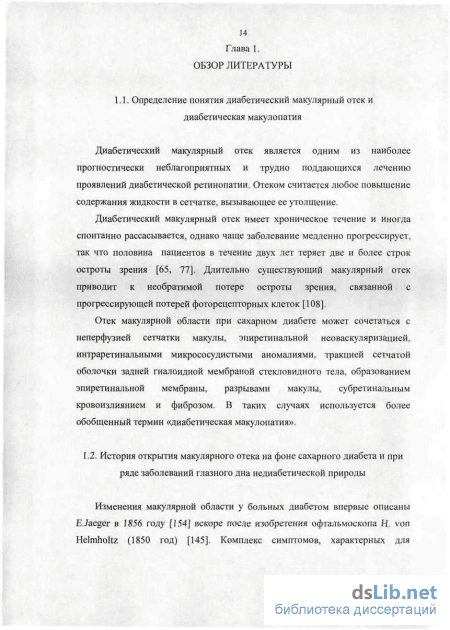 14

Глава 1.

ОБЗОР ЛИТЕРАТУРЫ

1.1. Определение понятия диабетический макулярный отек и диабетическая макулопатия

Диабетический макулярный отек является одним из наиболее прогностически неблагоприятных и трудно поддающихся лечению проявлений диабетической ретинопатии. Отеком считается любое повышение содержания жидкости в сетчатке, вызывающее ее утолщение.

Диабетический макулярный отек имеет хроническое течение и иногда спонтанно рассасывается, однако чаще заболевание медленно прогрессирует, так что половина пациентов в течение двух лет теряет две и более строк остроты зрения [65, 77]. Длительно существующий макулярный отек приводит к необратимой потере остроты зрения, связанной с прогрессирующей потерей фоторецепторных клеток [108].

Отек макулярной области при сахарном диабете может сочетаться с неперфузией сетчатки макулы, эпиретинальной неоваскуляризацией, интраретинальными микрососудистыми аномалиями, тракцией сетчатой оболочки задней гиалоидной мембраной стекловидного тела, образованием эпиретинальной мембраны, разрывами макулы, субретинальным кровоизлиянием и фиброзом. В таких случаях используется более обобщенный термин «диабетическая макулопатия».

1.2. История открытия макулярного отека на фоне сахарного диабета и при ряде заболеваний глазного дна недиабетической природы

Изменения макулярной области у больных диабетом впервые описаны E.Jaeger в 1856 году [154] вскоре после изобретения офтальмоскопа H. von Helmholtz (1850 год) [145]. Комплекс симптомов, характерных для

dsLib.net
библиотека диссертаций